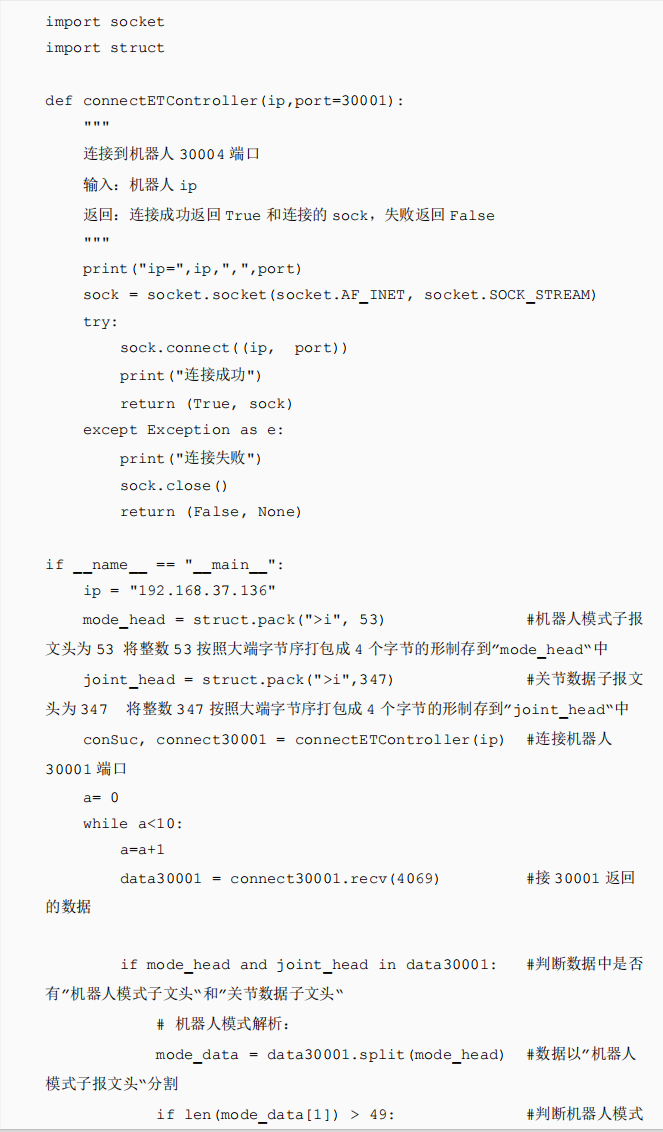 import socket
import struct

def connectETController(ip,port=30001):
    """
    连接到机器人 30004 端口
    输入：机器人 ip
    返回：连接成功返回 True 和连接的 sock，失败返回 False
    """
    print("ip=",ip,",",port)
    sock = socket.socket(socket.AF_INET, socket.SOCK_STREAM)
    try:
        sock.connect((ip,  port))
        print("连接成功")
        return (True, sock)
    except Exception as e:
        print("连接失败")
        sock.close()
        return (False, None)

if __name__ == "__main__":
    ip = "192.168.37.136"
    mode_head = struct.pack(">i", 53)                #机器人模式子报文头为 53 将整数 53 按照大端字节序打包成 4 个字节的形制存到"mode_head"中
    joint_head = struct.pack(">i",347)               #关节数据子报文头为 347  将整数 347 按照大端字节序打包成 4 个字节的形制存到"joint_head"中
    conSuc, connect30001 = connectETController(ip)   #连接机器人 30001 端口
    a= 0
    while a<10:
        a=a+1
        data30001 = connect30001.recv(4069)          #接 30001 返回的数据

        if mode_head and joint_head in data30001:    #判断数据中是否有"机器人模式子文头"和"关节数据子文头"
            # 机器人模式解析：
            mode_data = data30001.split(mode_head)   #数据以"机器人模式子报文头"分割
            if len(mode_data[1]) > 49:               #判断机器人模式